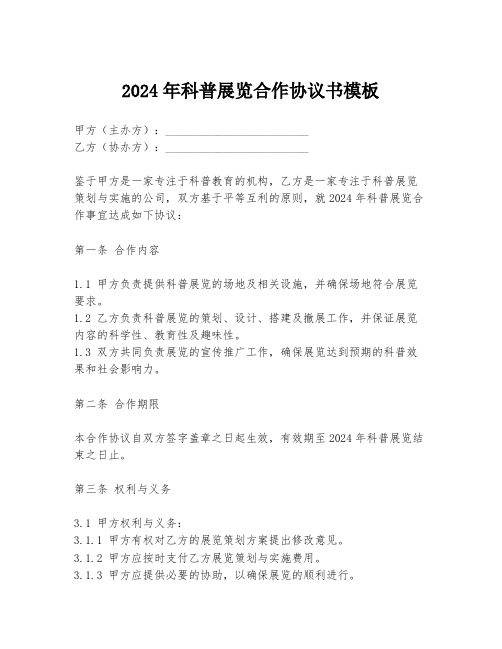 2024年科普展览合作协议书模板

甲方（主办方）：________________________
乙方（协办方）：________________________

鉴于甲方是一家专注于科普教育的机构，乙方是一家专注于科普展览策划与实施的公司，双方基于平等互利的原则，就2024年科普展览合作事宜达成如下协议：

第一条 合作内容

1.1 甲方负责提供科普展览的场地及相关设施，并确保场地符合展览要求。
1.2 乙方负责科普展览的策划、设计、搭建及撤展工作，并保证展览内容的科学性、教育性及趣味性。
1.3 双方共同负责展览的宣传推广工作，确保展览达到预期的科普效果和社会影响力。

第二条 合作期限

本合作协议自双方签字盖章之日起生效，有效期至2024年科普展览结束之日止。

第三条 权利与义务

3.1 甲方权利与义务：
3.1.1 甲方有权对乙方的展览策划方案提出修改意见。
3.1.2 甲方应按时支付乙方展览策划与实施费用。
3.1.3 甲方应提供必要的协助，以确保展览的顺利进行。